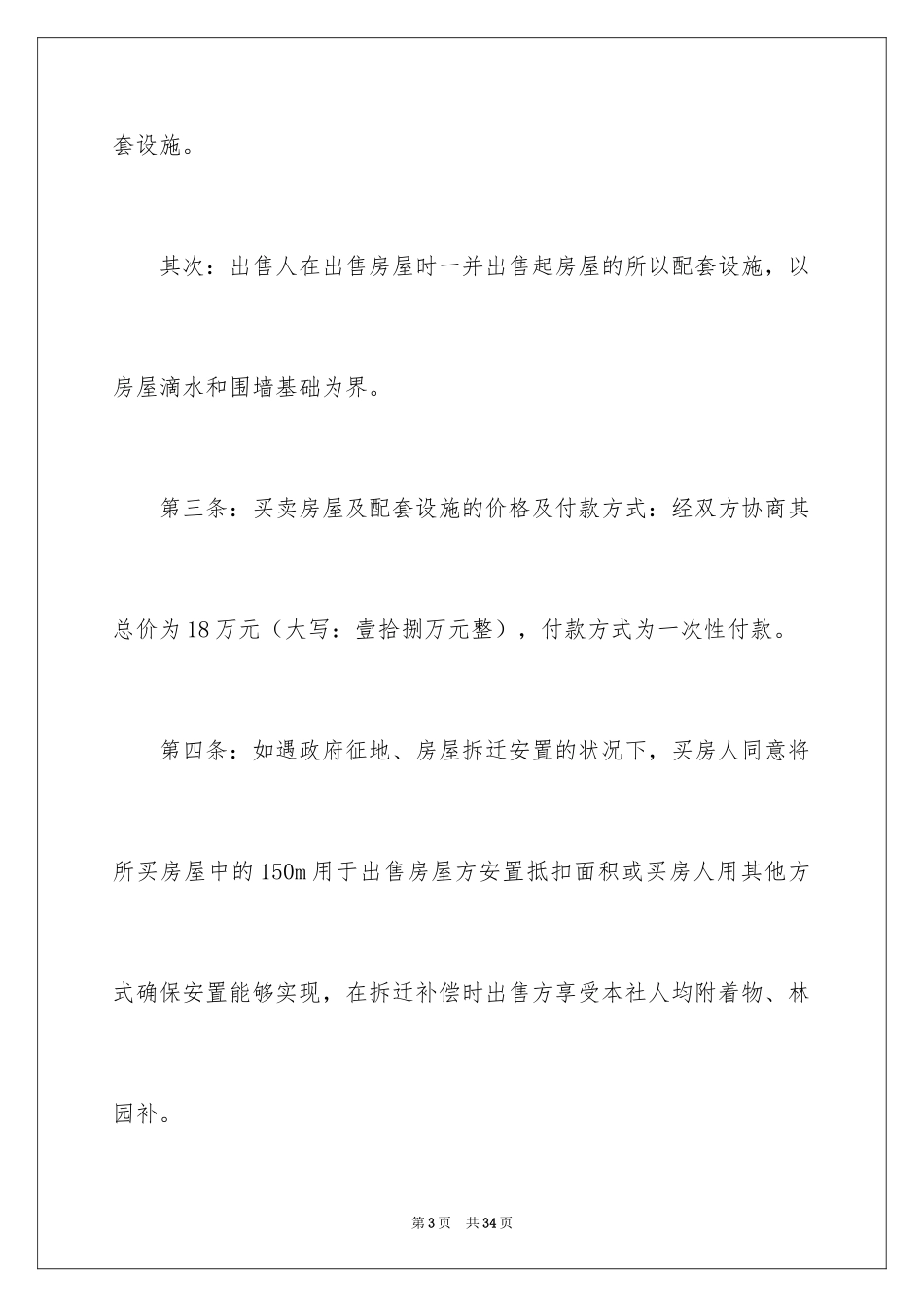 套设施。

其次：出售人在出售房屋时一并出售起房屋的所以配套设施，以房屋滴水和围墙基础为界。

第三条：买卖房屋及配套设施的价格及付款方式：经双方协商其总价为18万元（大写：壹拾捌万元整），付款方式为一次性付款。

第四条：如遇政府征地、房屋拆迁安置的状况下，买房人同意将所买房屋中的150m用于出售房屋方安置抵扣面积或买房人用其他方式确保安置能够实现，在拆迁补偿时出售方享受本社人均附着物、林园补。

第3页 共34页